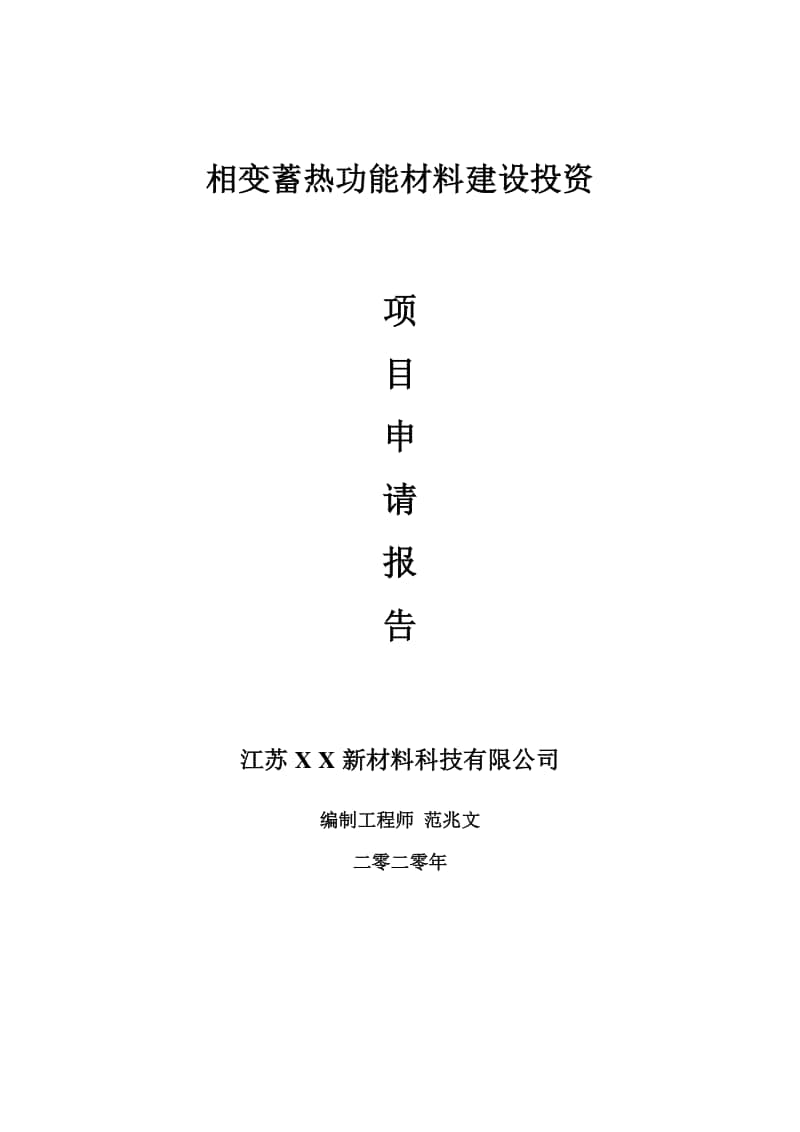 相变蓄热功能材料建设投资

项

目

申

请

报

告

江苏 X X 新材料科技有限公司

编制工程师 范兆文

二零二零年